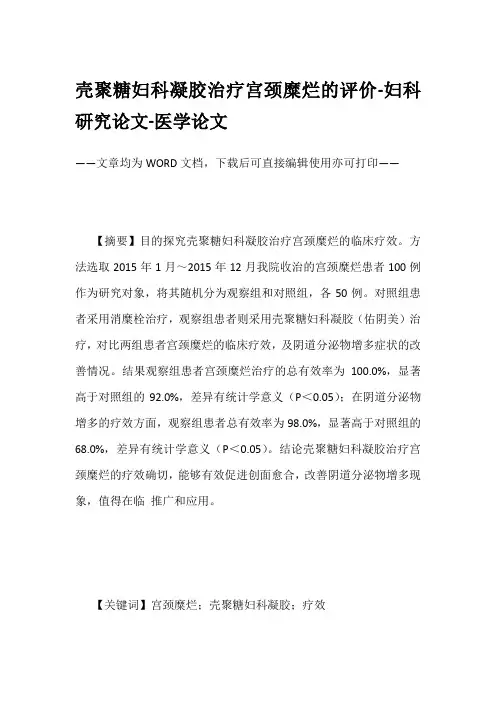 壳聚糖妇科凝胶治疗宫颈糜烂的评价-妇科研究论文-医学论文

——文章均为WORD文档，下载后可直接编辑使用亦可打印——

【摘要】目的探究壳聚糖妇科凝胶治疗宫颈糜烂的临床疗效。方法选取2015年1月～2015年12月我院收治的宫颈糜烂患者100例作为研究对象，将其随机分为观察组和对照组，各50例。对照组患者采用消糜栓治疗，观察组患者则采用壳聚糖妇科凝胶（佑阴美）治疗，对比两组患者宫颈糜烂的临床疗效，及阴道分泌物增多症状的改善情况。结果观察组患者宫颈糜烂治疗的总有效率为100.0%，显著高于对照组的92.0%，差异有统计学意义（P＜0.05）；在阴道分泌物增多的疗效方面，观察组患者总有效率为98.0%，显著高于对照组的68.0%，差异有统计学意义（P＜0.05）。结论壳聚糖妇科凝胶治疗宫颈糜烂的疗效确切，能够有效促进创面愈合，改善阴道分泌物增多现象，值得在临 推广和应用。

【关键词】宫颈糜烂；壳聚糖妇科凝胶；疗效